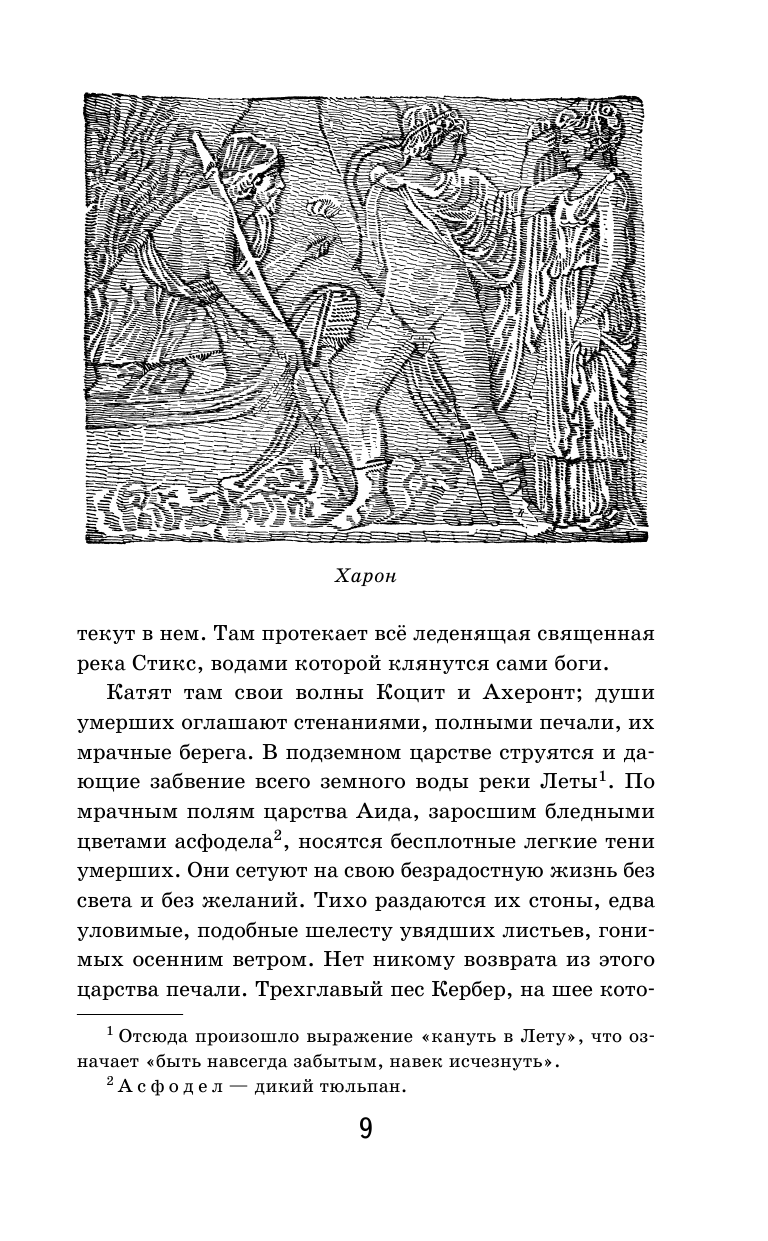 Харон

текут в нем. Там протекает всё леденящая священная река Стикс, водами которой клянутся сами боги.

Катят там свои волны Коцит и Ахеронт; души умерших оглашают стенаниями, полными печали, их мрачные берега. В подземном царстве струятся и дающие забвение всего земного воды реки Леты$^1$. По мрачным полям царства Аида, заросшим бледными цветами асфодела$^2$, носятся бесплотные легкие тени умерших. Они сетуют на свою безрадостную жизнь без света и без желаний. Тихо раздаются их стоны, едва уловимые, подобные шелесту увядших листьев, гонимых осенним ветром. Нет никому возврата из этого царства печали. Трехглавый пес Кербер, на шее кото-

$^1$ Отсюда произошло выражение «кануть в Лету», что означает «быть навсегда забытым, навек исчезнуть».

$^2$ Асфодел — дикий тюльпан.

9